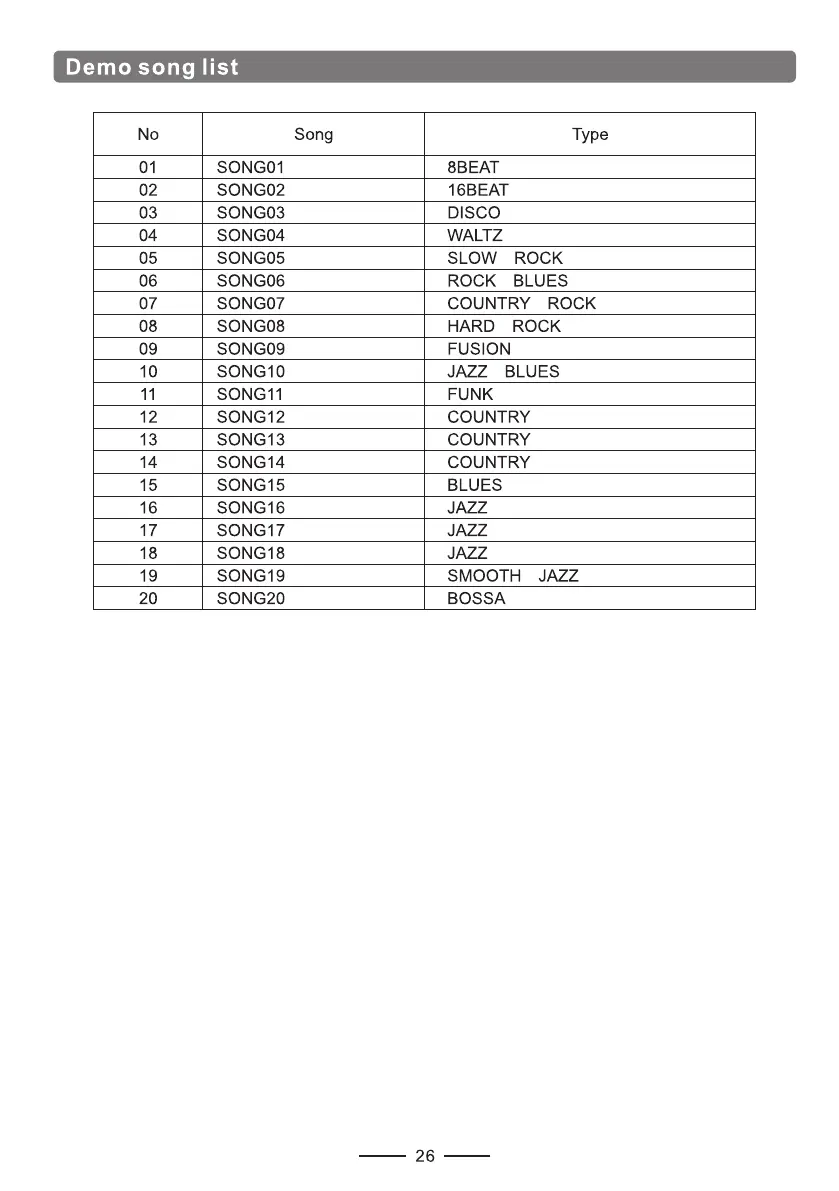 Demo song list

| No | Song | Type |
|---|---|---|
| 01 | SONG01 | 8BEAT |
| 02 | SONG02 | 16BEAT |
| 03 | SONG03 | DISCO |
| 04 | SONG04 | WALTZ |
| 05 | SONG05 | SLOW ROCK |
| 06 | SONG06 | ROCK BLUES |
| 07 | SONG07 | COUNTRY ROCK |
| 08 | SONG08 | HARD ROCK |
| 09 | SONG09 | FUSION |
| 10 | SONG10 | JAZZ BLUES |
| 11 | SONG11 | FUNK |
| 12 | SONG12 | COUNTRY |
| 13 | SONG13 | COUNTRY |
| 14 | SONG14 | COUNTRY |
| 15 | SONG15 | BLUES |
| 16 | SONG16 | JAZZ |
| 17 | SONG17 | JAZZ |
| 18 | SONG18 | JAZZ |
| 19 | SONG19 | SMOOTH JAZZ |
| 20 | SONG20 | BOSSA |

26